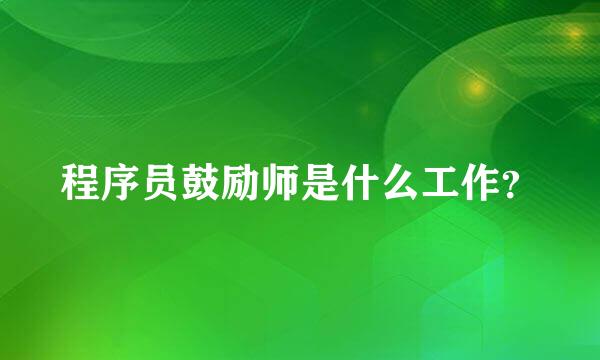 程序员鼓励师是什么工作?